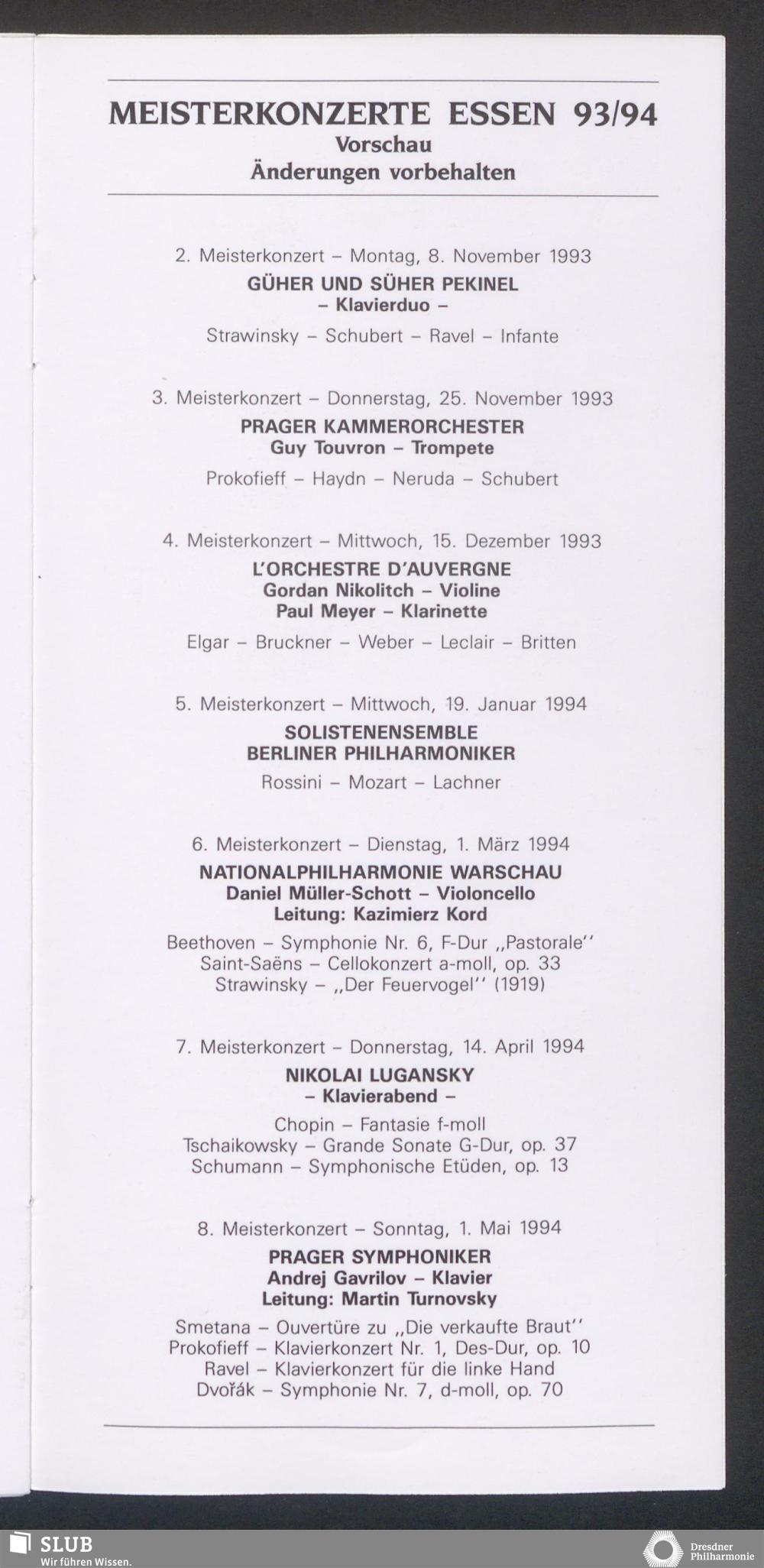 MEISTERKONZERTE ESSEN 93/94
Vorschau
Änderungen vorbehalten

2. Meisterkonzert – Montag, 8. November 1993
GÜHER UND SÜHER PEKINEL
– Klavierduo –
Strawinsky – Schubert – Ravel – Infante

3. Meisterkonzert – Donnerstag, 25. November 1993
PRAGER KAMMERORCHESTER
Guy Touvron – Trompete
Prokofieff – Haydn – Neruda – Schubert

4. Meisterkonzert – Mittwoch, 15. Dezember 1993
L'ORCHESTRE D'AUVERGNE
Gordan Nikolitch – Violine
Paul Meyer – Klarinette
Elgar – Bruckner – Weber – Leclair – Britten

5. Meisterkonzert – Mittwoch, 19. Januar 1994
SOLISTENENSEMBLE
BERLINER PHILHARMONIKER
Rossini – Mozart – Lachner

6. Meisterkonzert – Dienstag, 1. März 1994
NATIONALPHILHARMONIE WARSCHAU
Daniel Müller-Schott – Violoncello
Leitung: Kazimierz Kord
Beethoven – Symphonie Nr. 6, F-Dur „Pastorale"
Saint-Saëns – Cellokonzert a-moll, op. 33
Strawinsky – „Der Feuervogel" (1919)

7. Meisterkonzert – Donnerstag, 14. April 1994
NIKOLAI LUGANSKY
– Klavierabend –
Chopin – Fantasie f-moll
Tschaikowsky – Grande Sonate G-Dur, op. 37
Schumann – Symphonische Etüden, op. 13

8. Meisterkonzert – Sonntag, 1. Mai 1994
PRAGER SYMPHONIKER
Andrej Gavrilov – Klavier
Leitung: Martin Turnovsky
Smetana – Ouvertüre zu „Die verkaufte Braut"
Prokofieff – Klavierkonzert Nr. 1, Des-Dur, op. 10
Ravel – Klavierkonzert für die linke Hand
Dvořák – Symphonie Nr. 7, d-moll, op. 70

SLUB
Wir führen Wissen.

Dresdner
Philharmonie